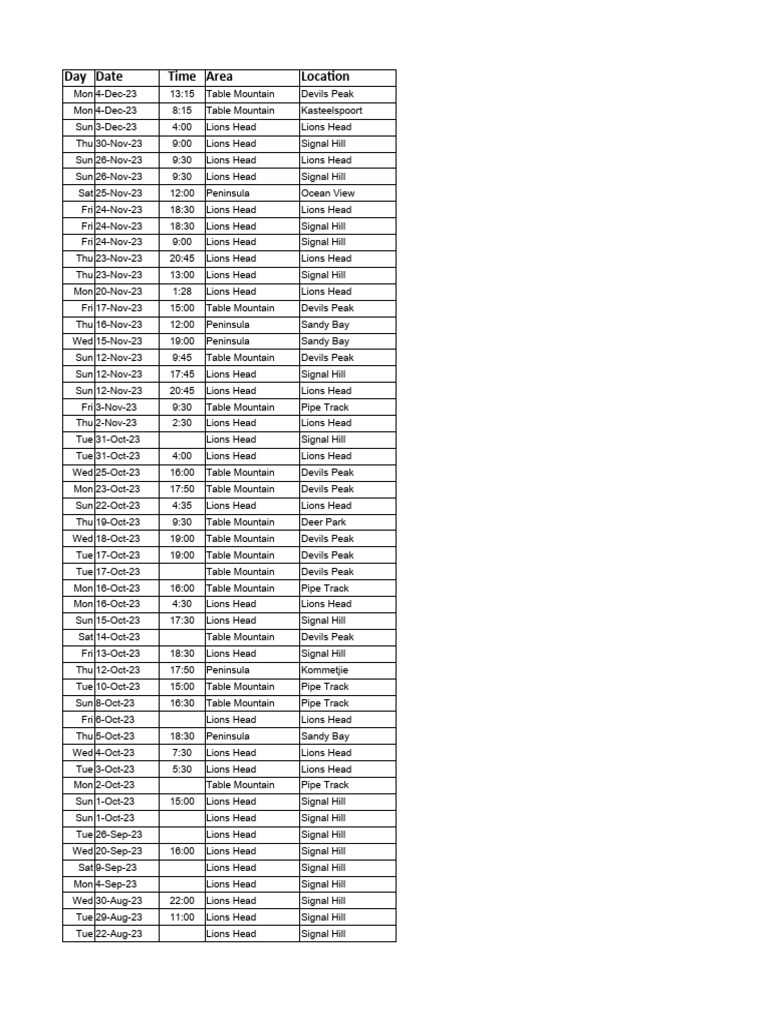 | Day | Date | Time | Area | Location |
|---|---|---|---|---|
| Mon | 4-Dec-23 | 13:15 | Table Mountain | Devils Peak |
| Mon | 4-Dec-23 | 8:15 | Table Mountain | Kasteelspoort |
| Sun | 3-Dec-23 | 4:00 | Lions Head | Lions Head |
| Thu | 30-Nov-23 | 9:00 | Lions Head | Signal Hill |
| Sun | 26-Nov-23 | 9:30 | Lions Head | Lions Head |
| Sun | 26-Nov-23 | 9:30 | Lions Head | Signal Hill |
| Sat | 25-Nov-23 | 12:00 | Peninsula | Ocean View |
| Fri | 24-Nov-23 | 18:30 | Lions Head | Lions Head |
| Fri | 24-Nov-23 | 18:30 | Lions Head | Signal Hill |
| Fri | 24-Nov-23 | 9:00 | Lions Head | Signal Hill |
| Thu | 23-Nov-23 | 20:45 | Lions Head | Lions Head |
| Thu | 23-Nov-23 | 13:00 | Lions Head | Signal Hill |
| Mon | 20-Nov-23 | 1:28 | Lions Head | Lions Head |
| Fri | 17-Nov-23 | 15:00 | Table Mountain | Devils Peak |
| Thu | 16-Nov-23 | 12:00 | Peninsula | Sandy Bay |
| Wed | 15-Nov-23 | 19:00 | Peninsula | Sandy Bay |
| Sun | 12-Nov-23 | 9:45 | Table Mountain | Devils Peak |
| Sun | 12-Nov-23 | 17:45 | Lions Head | Signal Hill |
| Sun | 12-Nov-23 | 20:45 | Lions Head | Lions Head |
| Fri | 3-Nov-23 | 9:30 | Table Mountain | Pipe Track |
| Thu | 2-Nov-23 | 2:30 | Lions Head | Lions Head |
| Tue | 31-Oct-23 | | Lions Head | Signal Hill |
| Tue | 31-Oct-23 | 4:00 | Lions Head | Lions Head |
| Wed | 25-Oct-23 | 16:00 | Table Mountain | Devils Peak |
| Mon | 23-Oct-23 | 17:50 | Table Mountain | Devils Peak |
| Sun | 22-Oct-23 | 4:35 | Lions Head | Lions Head |
| Thu | 19-Oct-23 | 9:30 | Table Mountain | Deer Park |
| Wed | 18-Oct-23 | 19:00 | Table Mountain | Devils Peak |
| Tue | 17-Oct-23 | 19:00 | Table Mountain | Devils Peak |
| Tue | 17-Oct-23 | | Table Mountain | Devils Peak |
| Mon | 16-Oct-23 | 16:00 | Table Mountain | Pipe Track |
| Mon | 16-Oct-23 | 4:30 | Lions Head | Lions Head |
| Sun | 15-Oct-23 | 17:30 | Lions Head | Signal Hill |
| Sat | 14-Oct-23 | | Table Mountain | Devils Peak |
| Fri | 13-Oct-23 | 18:30 | Lions Head | Signal Hill |
| Thu | 12-Oct-23 | 17:50 | Peninsula | Kommetjie |
| Tue | 10-Oct-23 | 15:00 | Table Mountain | Pipe Track |
| Sun | 8-Oct-23 | 16:30 | Table Mountain | Pipe Track |
| Fri | 6-Oct-23 | | Lions Head | Lions Head |
| Thu | 5-Oct-23 | 18:30 | Peninsula | Sandy Bay |
| Wed | 4-Oct-23 | 7:30 | Lions Head | Lions Head |
| Tue | 3-Oct-23 | 5:30 | Lions Head | Lions Head |
| Mon | 2-Oct-23 | | Table Mountain | Pipe Track |
| Sun | 1-Oct-23 | 15:00 | Lions Head | Signal Hill |
| Sun | 1-Oct-23 | | Lions Head | Signal Hill |
| Tue | 26-Sep-23 | | Lions Head | Signal Hill |
| Wed | 20-Sep-23 | 16:00 | Lions Head | Signal Hill |
| Sat | 9-Sep-23 | | Lions Head | Signal Hill |
| Mon | 4-Sep-23 | | Lions Head | Signal Hill |
| Wed | 30-Aug-23 | 22:00 | Lions Head | Signal Hill |
| Tue | 29-Aug-23 | 11:00 | Lions Head | Signal Hill |
| Tue | 22-Aug-23 | | Lions Head | Signal Hill |